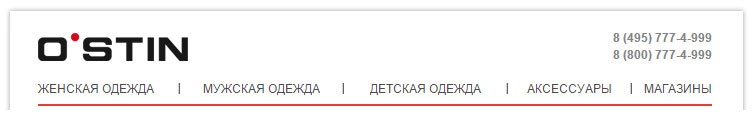 O'STIN

8 (495) 777-4-999
8 (800) 777-4-999

ЖЕНСКАЯ ОДЕЖДА | МУЖСКАЯ ОДЕЖДА | ДЕТСКАЯ ОДЕЖДА | АКСЕССУАРЫ | МАГАЗИНЫ